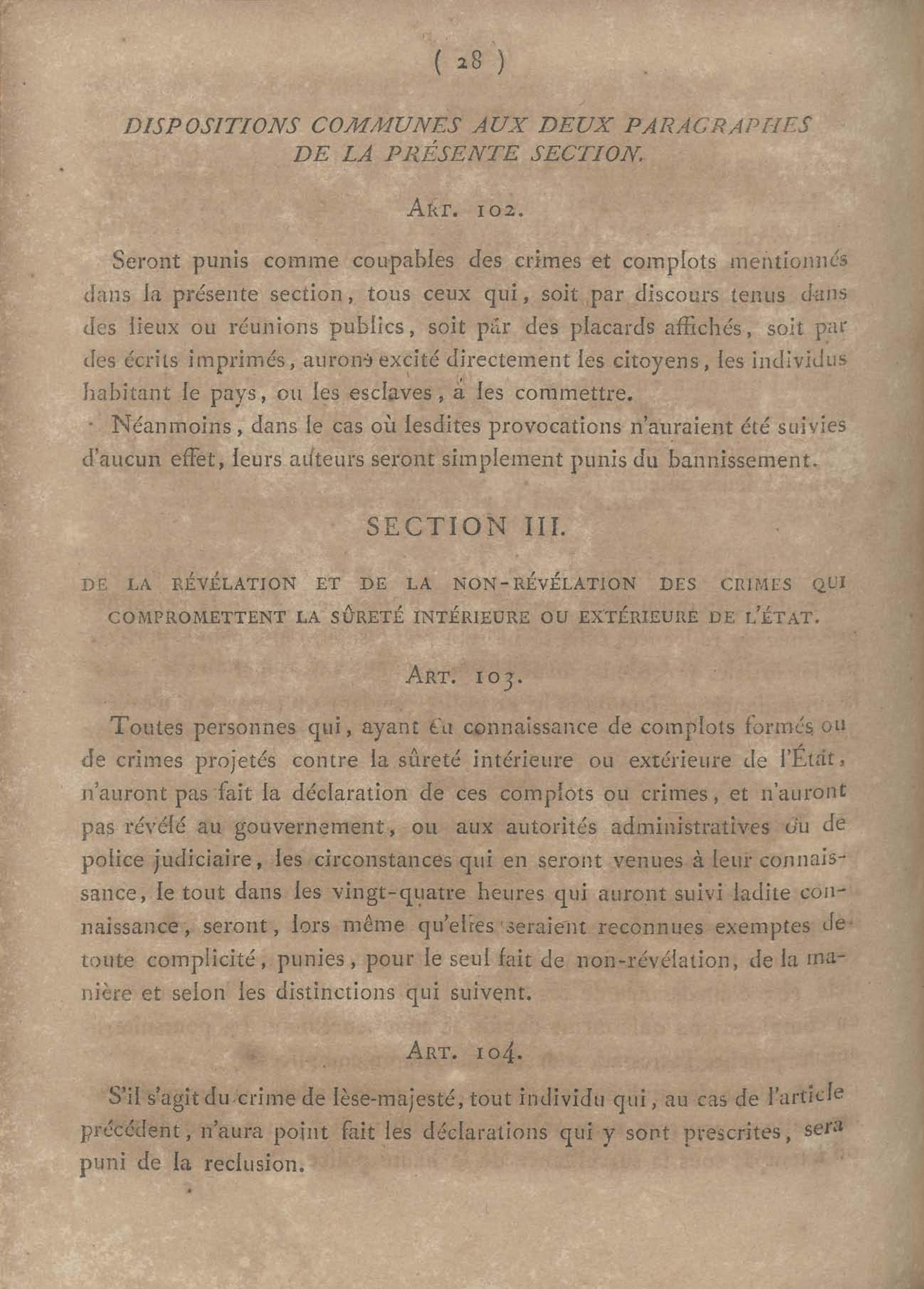 ( 28 )

DISPOSITIONS COMMUNES AUX DEUX PARAGRAPHES DE LA PRÉSENTE SECTION.

Art. 102.

Seront punis comme coupables des crimes et complots mentionnés dans la présente section, tous ceux qui, soit par discours tenus dans des lieux ou réunions publics, soit par des placards affichés, soit par des écrits imprimés, auront excité directement les citoyens, les individus habitant le pays, ou les esclaves, à les commettre.

Néanmoins, dans le cas où lesdites provocations n'auraient été suivies d'aucun effet, leurs auteurs seront simplement punis du bannissement.

SECTION III.

DE LA RÉVÉLATION ET DE LA NON-RÉVÉLATION DES CRIMES QUI COMPROMETTENT LA SÛRETÉ INTÉRIEURE OU EXTÉRIEURE DE L'ÉTAT.

Art. 103.

Toutes personnes qui, ayant eu connaissance de complots formés ou de crimes projetés contre la sûreté intérieure ou extérieure de l'État, n'auront pas fait la déclaration de ces complots ou crimes, et n'auront pas révélé au gouvernement, ou aux autorités administratives ou de police judiciaire, les circonstances qui en seront venues à leur connaissance, le tout dans les vingt-quatre heures qui auront suivi ladite connaissance, seront, lors même qu'elles seraient reconnues exemptes de toute complicité, punies, pour le seul fait de non-révélation, de la manière et selon les distinctions qui suivent.

Art. 104.

S'il s'agit du crime de lèse-majesté, tout individu qui, au cas de l'article précédent, n'aura point fait les déclarations qui y sont prescrites, sera puni de la reclusion.